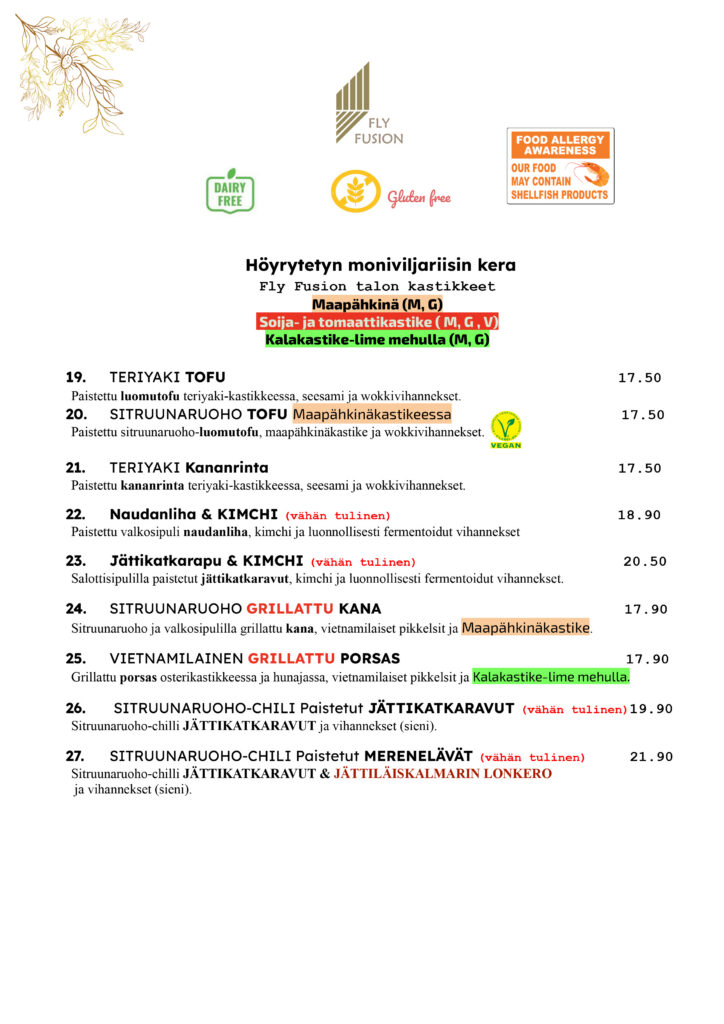 FLY FUSION

DAIRY FREE

Gluten free

FOOD ALLERGY AWARENESS
OUR FOOD MAY CONTAIN SHELLFISH PRODUCTS

Höyrytetyn moniviljariisin kera
Fly Fusion talon kastikkeet
Maapähkinä (M, G)
Soija- ja tomaattikastike ( M, G , V)
Kalakastike-lime mehulla (M, G)

19. TERIYAKI TOFU 17.50
Paistettu luomutofu teriyaki-kastikkeessa, seesami ja wokkivihannekset.

20. SITRUUNARUOHO TOFU Maapähkinäkastikeessa 17.50
Paistettu sitruunaruoho-luomutofu, maapähkinäkastike ja wokkivihannekset.
VEGAN

21. TERIYAKI Kananrinta 17.50
Paistettu kananrinta teriyaki-kastikkeessa, seesami ja wokkivihannekset.

22. Naudanliha & KIMCHI (vähän tulinen) 18.90
Paistettu valkosipuli naudanliha, kimchi ja luonnollisesti fermentoidut vihannekset

23. Jättikatkarapu & KIMCHI (vähän tulinen) 20.50
Salottisipulilla paistetut jättikatkaravut, kimchi ja luonnollisesti fermentoidut vihannekset.

24. SITRUUNARUOHO GRILLATTU KANA 17.90
Sitruunaruoho ja valkosipulilla grillattu kana, vietnamilaiset pikkelsit ja Maapähkinäkastike.

25. VIETNAMILAINEN GRILLATTU PORSAS 17.90
Grillattu porsas osterikastikkeessa ja hunajassa, vietnamilaiset pikkelsit ja Kalakastike-lime mehulla.

26. SITRUUNARUOHO-CHILI Paistetut JÄTTIKATKARAVUT (vähän tulinen) 19.90
Sitruunaruoho-chilli JÄTTIKATKARAVUT ja vihannekset (sieni).

27. SITRUUNARUOHO-CHILI Paistetut MERENELÄVÄT (vähän tulinen) 21.90
Sitruunaruoho-chilli JÄTTIKATKARAVUT & JÄTTILÄISKALMARIN LONKERO ja vihannekset (sieni).